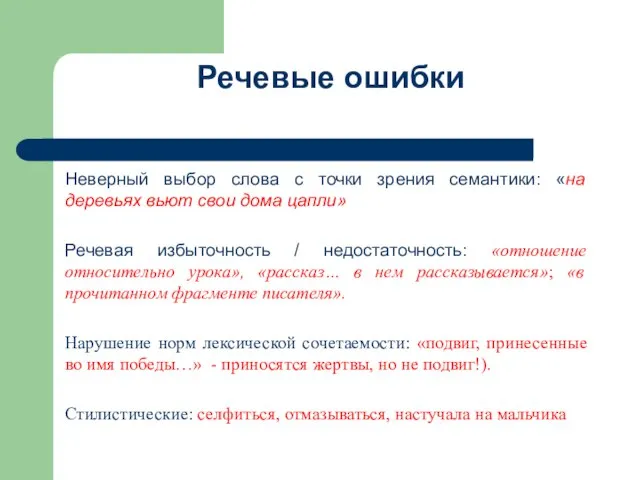 Речевые ошибки

Неверный выбор слова с точки зрения семантики: «на деревьях вьют свои дома цапли»

Речевая избыточность / недостаточность: «отношение относительно урока», «рассказ… в нем рассказывается»; «в прочитанном фрагменте писателя».

Нарушение норм лексической сочетаемости: «подвиг, принесенные во имя победы…» - приносятся жертвы, но не подвиг!).

Стилистические: селфиться, отмазываться, настучала на мальчика